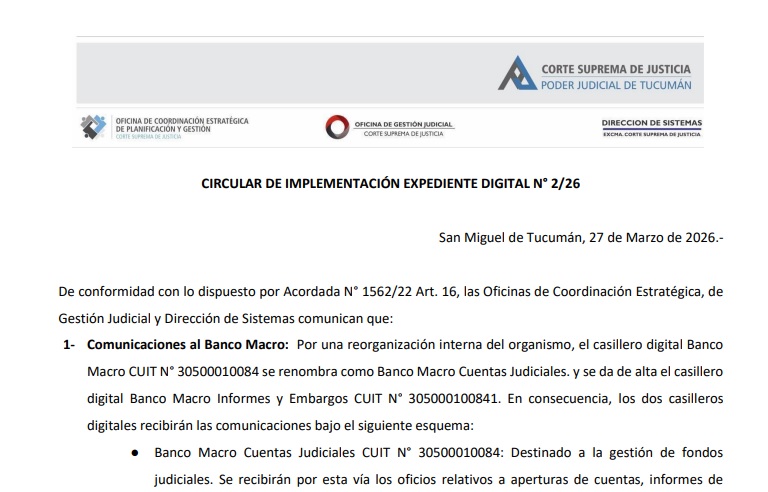 CORTE SUPREMA DE JUSTICIA
PODER JUDICIAL DE TUCUMÁN

OFICINA DE COORDINACIÓN ESTRATÉGICA DE PLANIFICACIÓN Y GESTIÓN
CORTE SUPREMA DE JUSTICIA

OFICINA DE GESTIÓN JUDICIAL
CORTE SUPREMA DE JUSTICIA

DIRECCION DE SISTEMAS
EXCMA. CORTE SUPREMA DE JUSTICIA

CIRCULAR DE IMPLEMENTACIÓN EXPEDIENTE DIGITAL N° 2/26

San Miguel de Tucumán, 27 de Marzo de 2026.-

De conformidad con lo dispuesto por Acordada N° 1562/22 Art. 16, las Oficinas de Coordinación Estratégica, de Gestión Judicial y Dirección de Sistemas comunican que:

1- Comunicaciones al Banco Macro: Por una reorganización interna del organismo, el casillero digital Banco Macro CUIT N° 30500010084 se renombra como Banco Macro Cuentas Judiciales. y se da de alta el casillero digital Banco Macro Informes y Embargos CUIT N° 305000100841. En consecuencia, los dos casilleros digitales recibirán las comunicaciones bajo el siguiente esquema:

● Banco Macro Cuentas Judiciales CUIT N° 30500010084: Destinado a la gestión de fondos judiciales. Se recibirán por esta vía los oficios relativos a aperturas de cuentas, informes de